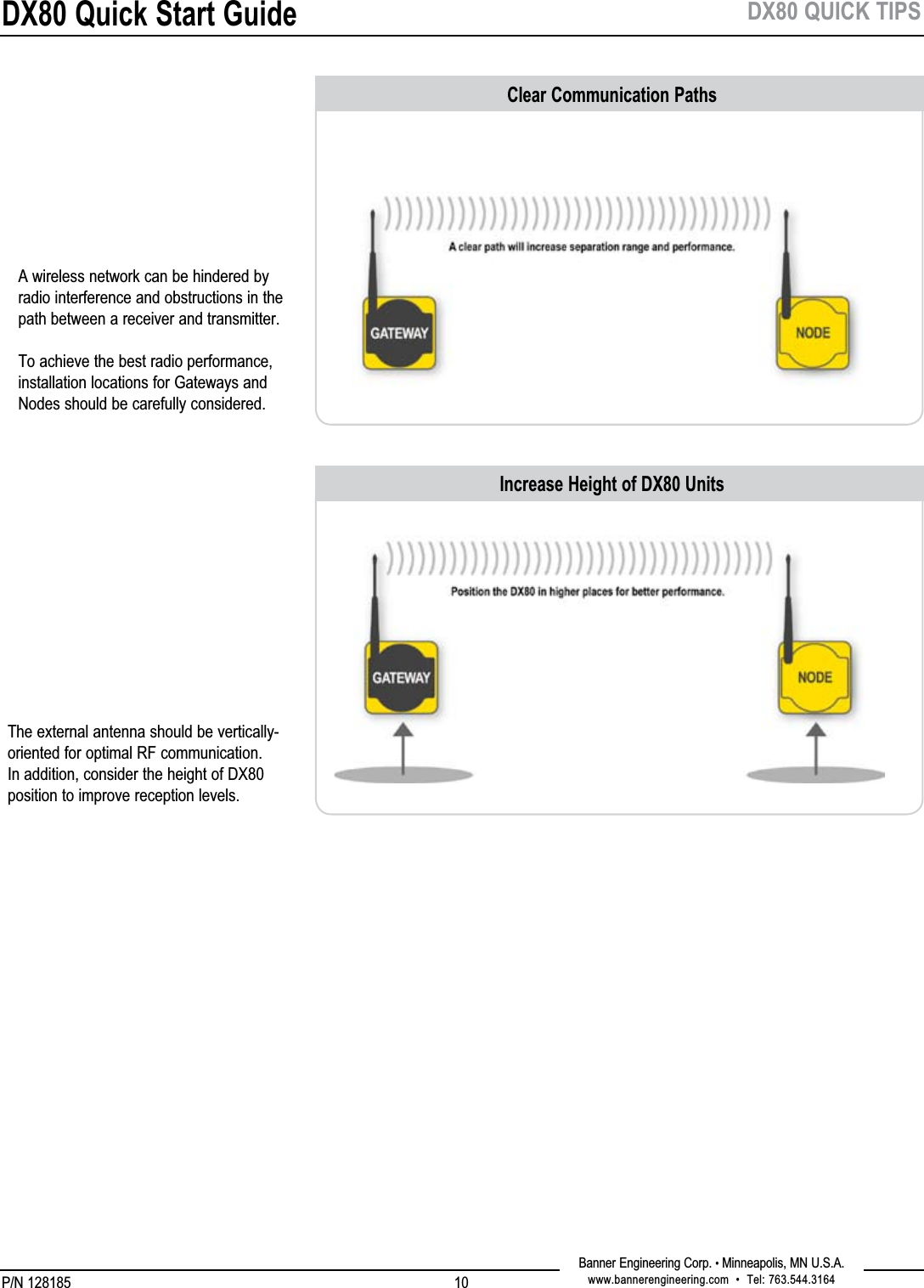 DX80 Quick Start Guide

DX80 QUICK TIPS

A wireless network can be hindered by radio interference and obstructions in the path between a receiver and transmitter.

To achieve the best radio performance, installation locations for Gateways and Nodes should be carefully considered.

Clear Communication Paths

A clear path will increase separation range and performance.

GATEWAY

NODE

The external antenna should be vertically-oriented for optimal RF communication. In addition, consider the height of DX80 position to improve reception levels.

Increase Height of DX80 Units

Position the DX80 in higher places for better performance.

GATEWAY

NODE

P/N 128185

10

Banner Engineering Corp. • Minneapolis, MN U.S.A.
www.bannerengineering.com • Tel: 763.544.3164